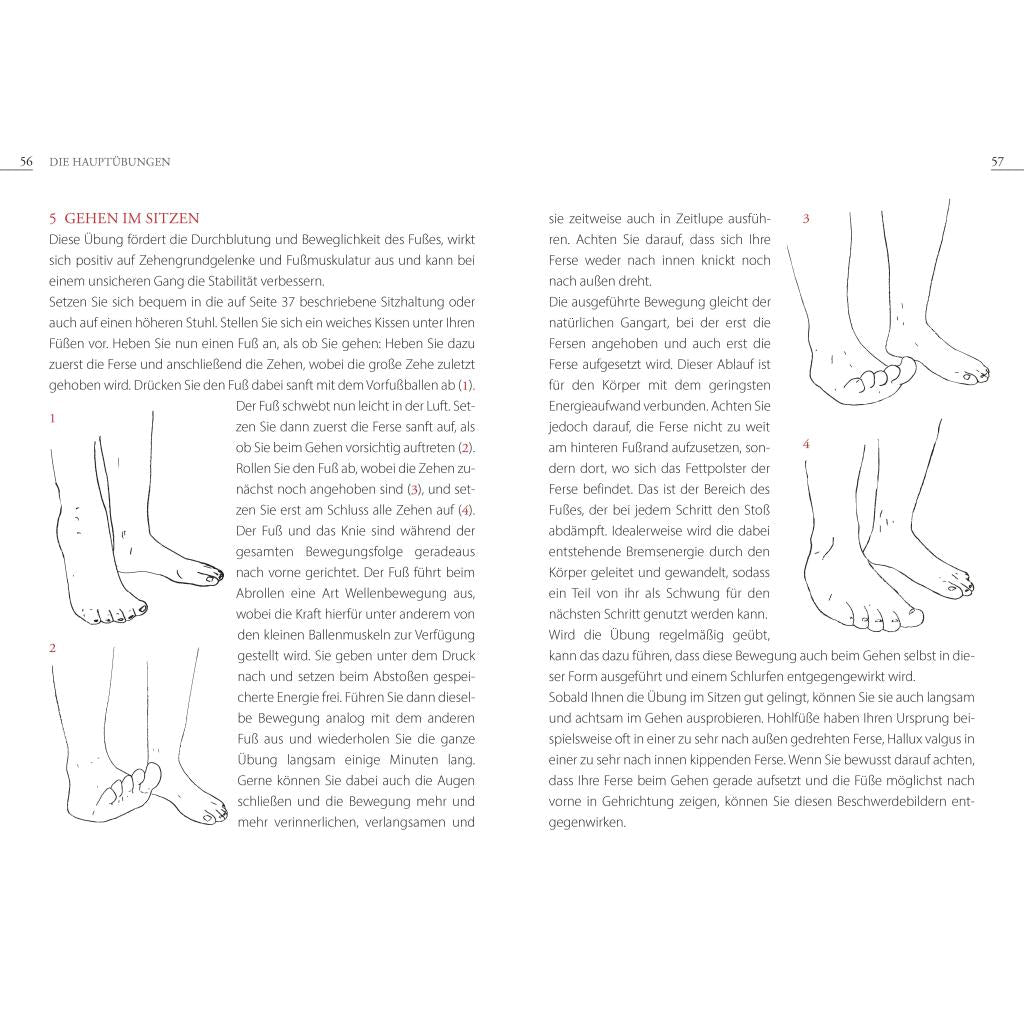 56 DIE HAUPTÜBUNGEN

5 GEHEN IM SITZEN

Diese Übung fördert die Durchblutung und Beweglichkeit des Fußes, wirkt sich positiv auf Zehengrundgelenke und Fußmuskulatur aus und kann bei einem unsicheren Gang die Stabilität verbessern.

Setzen Sie sich bequem in die auf Seite 37 beschriebene Sitzhaltung oder auch auf einen höheren Stuhl. Stellen Sie sich ein weiches Kissen unter Ihren Füßen vor. Heben Sie nun einen Fuß an, als ob Sie gehen: Heben Sie dazu zuerst die Ferse und anschließend die Zehen, wobei die große Zehe zuletzt gehoben wird. Drücken Sie den Fuß dabei sanft mit dem Vorfußballen ab (1). Der Fuß schwebt nun leicht in der Luft. Setzen Sie dann zuerst die Ferse sanft auf, als ob Sie beim Gehen vorsichtig auftreten (2). Rollen Sie den Fuß ab, wobei die Zehen zunächst noch angehoben sind (3), und setzen Sie erst am Schluss alle Zehen auf (4). Der Fuß und das Knie sind während der gesamten Bewegungsfolge geradeaus nach vorne gerichtet. Der Fuß führt beim Abrollen eine Art Wellenbewegung aus, wobei die Kraft hierfür unter anderem von den kleinen Ballenmuskeln zur Verfügung gestellt wird. Sie geben unter dem Druck nach und setzen beim Abstoßen gespeicherte Energie frei. Führen Sie dann dieselbe Bewegung analog mit dem anderen Fuß aus und wiederholen Sie die ganze Übung langsam einige Minuten lang. Gerne können Sie dabei auch die Augen schließen und die Bewegung mehr und mehr verinnerlichen, verlangsamen und

1

2

57

sie zeitweise auch in Zeitlupe ausführen. Achten Sie darauf, dass sich Ihre Ferse weder nach innen knickt noch nach außen dreht.

Die ausgeführte Bewegung gleicht der natürlichen Gangart, bei der erst die Fersen angehoben und auch erst die Ferse aufgesetzt wird. Dieser Ablauf ist für den Körper mit dem geringsten Energieaufwand verbunden. Achten Sie jedoch darauf, die Ferse nicht zu weit am hinteren Fußrand aufzusetzen, sondern dort, wo sich das Fettpolster der Ferse befindet. Das ist der Bereich des Fußes, der bei jedem Schritt den Stoß abdämpft. Idealerweise wird die dabei entstehende Bremsenergie durch den Körper geleitet und gewandelt, sodass ein Teil von ihr als Schwung für den nächsten Schritt genutzt werden kann. Wird die Übung regelmäßig geübt, kann das dazu führen, dass diese Bewegung auch beim Gehen selbst in dieser Form ausgeführt und einem Schlurfen entgegengewirkt wird.

Sobald Ihnen die Übung im Sitzen gut gelingt, können Sie sie auch langsam und achtsam im Gehen ausprobieren. Hohlfüße haben Ihren Ursprung beispielsweise oft in einer zu sehr nach außen gedrehten Ferse, Hallux valgus in einer zu sehr nach innen kippenden Ferse. Wenn Sie bewusst darauf achten, dass Ihre Ferse beim Gehen gerade aufsetzt und die Füße möglichst nach vorne in Gehrichtung zeigen, können Sie diesen Beschwerdebildern entgegenwirken.

3

4